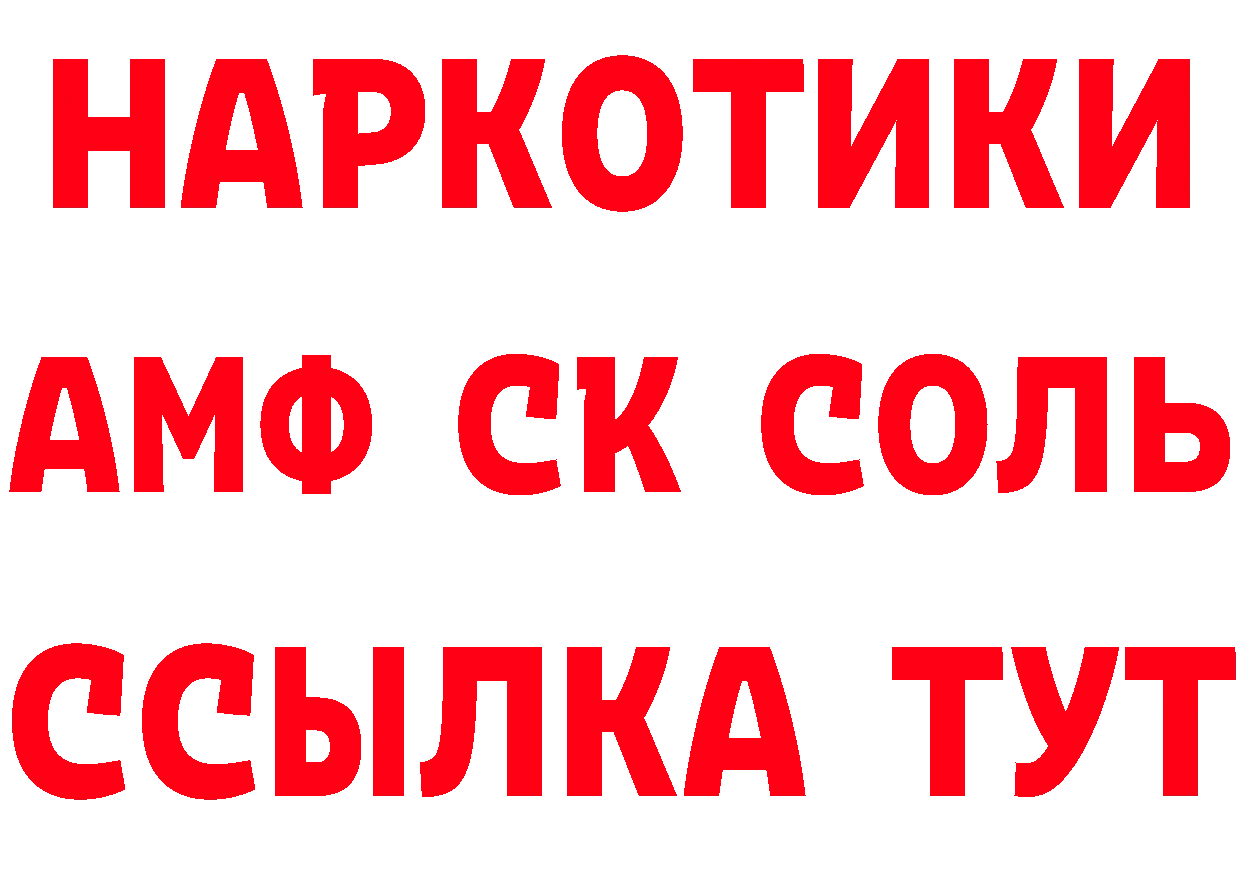 НАРКОТИКИ

АМФ СК СОЛЬ

ССЫЛКА ТУТ